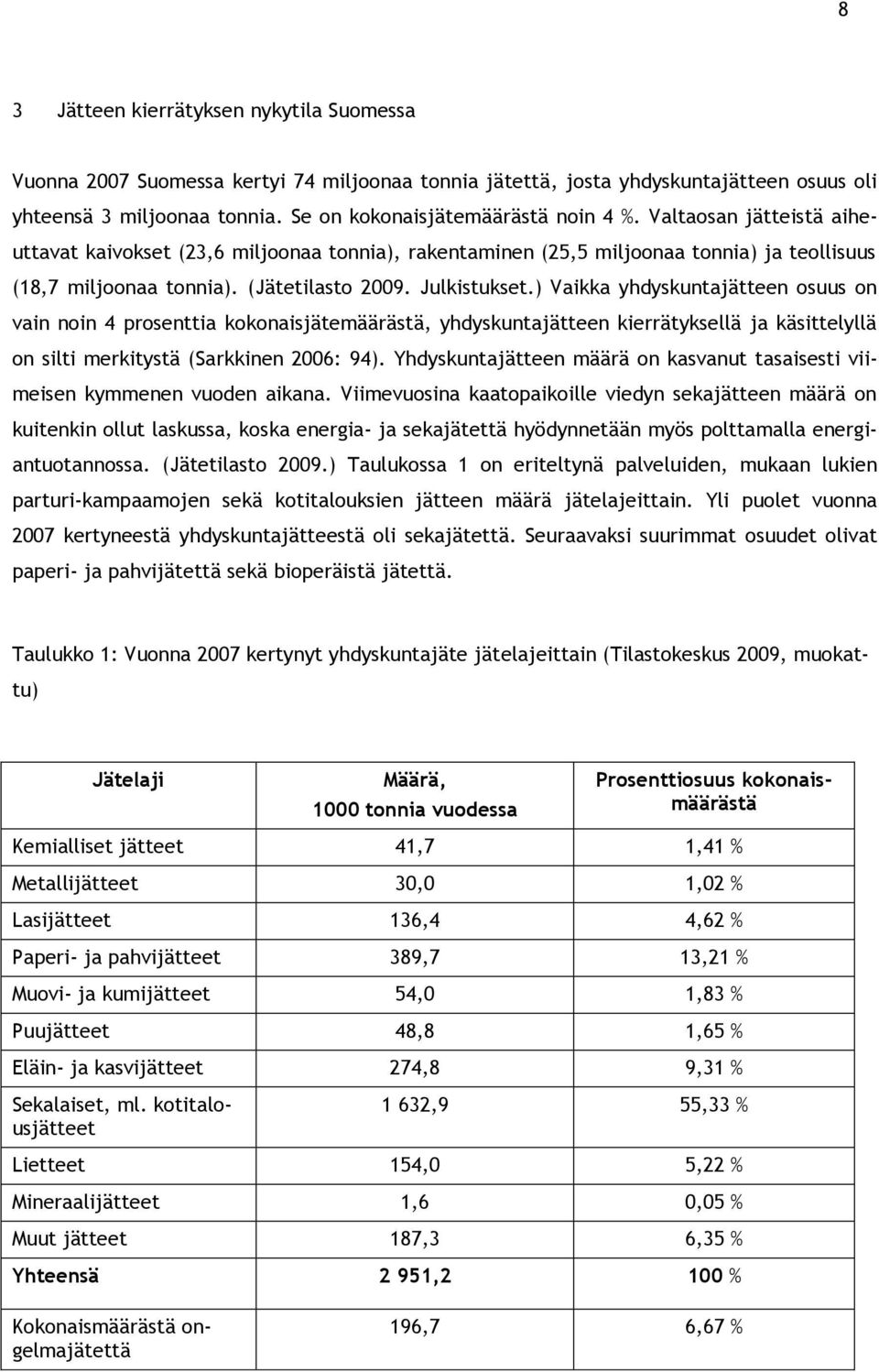 8

3 Jätteen kierrätyksen nykytila Suomessa

Vuonna 2007 Suomessa kertyi 74 miljoonaa tonnia jätettä, josta yhdyskuntajätteen osuus oli yhteensä 3 miljoonaa tonnia. Se on kokonaisjätemäärästä noin 4 %. Valtaosan jätteistä aiheuttavat kaivokset (23,6 miljoonaa tonnia), rakentaminen (25,5 miljoonaa tonnia) ja teollisuus (18,7 miljoonaa tonnia). (Jätetilasto 2009. Julkistukset.) Vaikka yhdyskuntajätteen osuus on vain noin 4 prosenttia kokonaisjätemäärästä, yhdyskuntajätteen kierrätyksellä ja käsittelyllä on silti merkitystä (Sarkkinen 2006: 94). Yhdyskuntajätteen määrä on kasvanut tasaisesti viimeisen kymmenen vuoden aikana. Viimevuosina kaatopaikoille viedyn sekajätteen määrä on kuitenkin ollut laskussa, koska energia- ja sekajätettä hyödynnetään myös polttamalla energiantuotannossa. (Jätetilasto 2009.) Taulukossa 1 on eriteltynä palveluiden, mukaan lukien parturi-kampaamojen sekä kotitalouksien jätteen määrä jätelajeittain. Yli puolet vuonna 2007 kertyneestä yhdyskuntajätteestä oli sekajätettä. Seuraavaksi suurimmat osuudet olivat paperi- ja pahvijätettä sekä bioperäistä jätettä.

Taulukko 1: Vuonna 2007 kertynyt yhdyskuntajäte jätelajeittain (Tilastokeskus 2009, muokattu)

| Jätelaji | Määrä, 1000 tonnia vuodessa | Prosenttiosuus kokonaismäärästä |
|---|---|---|
| Kemialliset jätteet | 41,7 | 1,41 % |
| Metallijätteet | 30,0 | 1,02 % |
| Lasijätteet | 136,4 | 4,62 % |
| Paperi- ja pahvijätteet | 389,7 | 13,21 % |
| Muovi- ja kumijätteet | 54,0 | 1,83 % |
| Puujätteet | 48,8 | 1,65 % |
| Eläin- ja kasvijätteet | 274,8 | 9,31 % |
| Sekalaiset, ml. kotitalousjätteet | 1 632,9 | 55,33 % |
| Lietteet | 154,0 | 5,22 % |
| Mineraalijätteet | 1,6 | 0,05 % |
| Muut jätteet | 187,3 | 6,35 % |
| Yhteensä | 2 951,2 | 100 % |
| Kokonaismäärästä ongelmajätettä | 196,7 | 6,67 % |